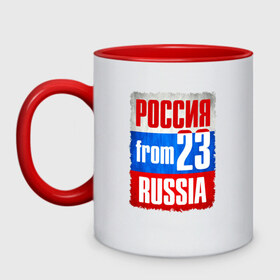 РОССИЯ
from 23
RUSSIA